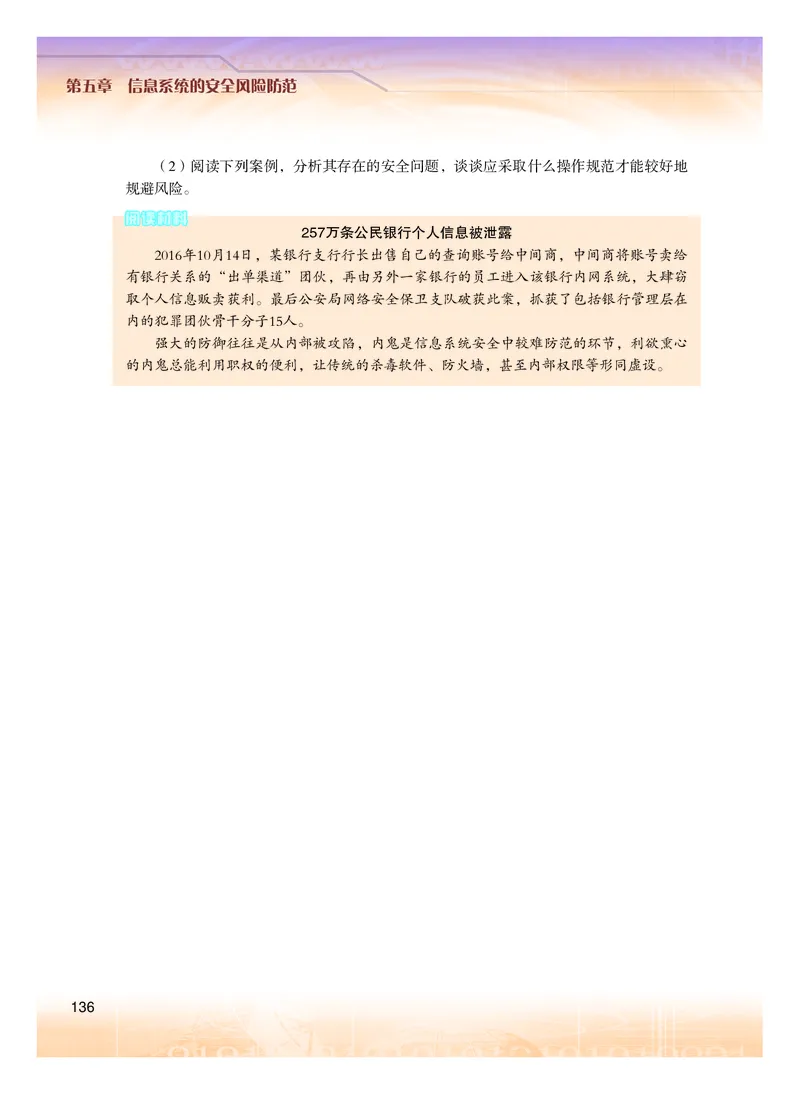 第五章　信息系统的安全风险防范

（2）阅读下列案例，分析其存在的安全问题，谈谈应采取什么操作规范才能较好地规避风险。

阅读材料

257万条公民银行个人信息被泄露

2016年10月14日，某银行支行行长出售自己的查询账号给中间商，中间商将账号卖给有银行关系的“出单渠道”团伙，再由另外一家银行的员工进入该银行内网系统，大肆窃取个人信息贩卖获利。最后公安局网络安全保卫支队破获此案，抓获了包括银行管理层在内的犯罪团伙骨干分子15人。

强大的防御往往是从内部被攻陷，内鬼是信息系统安全中较难防范的环节，利欲熏心的内鬼总能利用职权的便利，让传统的杀毒软件、防火墙，甚至内部权限等形同虚设。

136